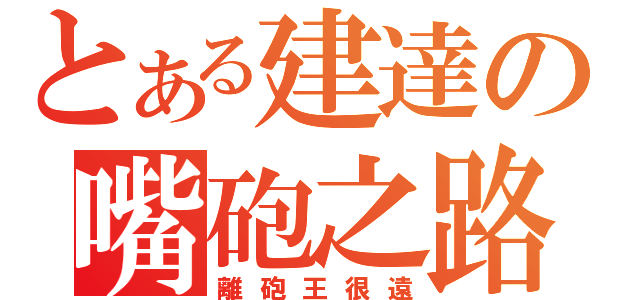 とある建達の
嘴砲之路
離砲王很遠